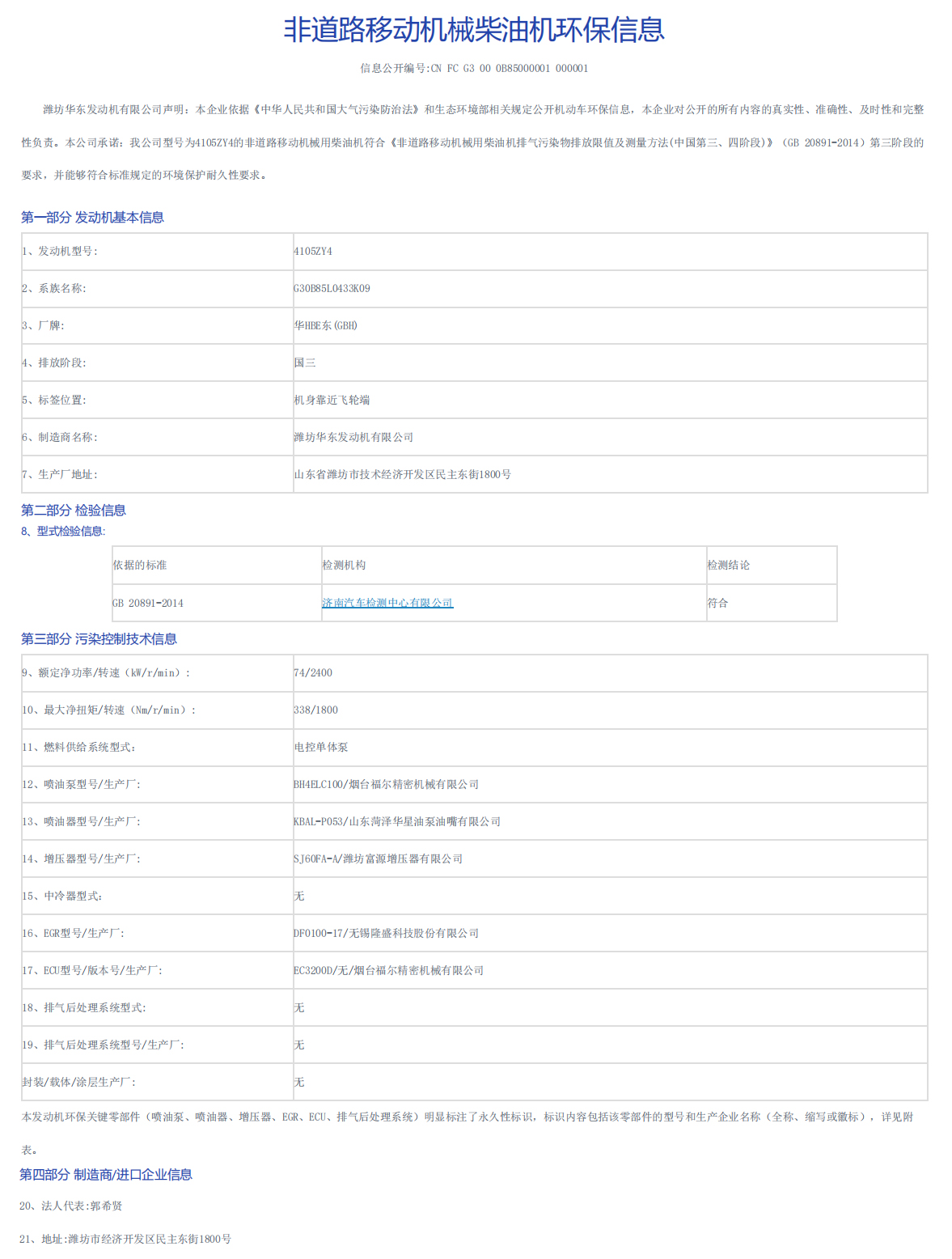 非道路移动机械柴油机环保信息

信息公开编号:CN FC G3 00 0B85000001 000001

潍坊华东发动机有限公司声明：本企业依据《中华人民共和国大气污染防治法》和生态环境部相关规定公开机动车环保信息，本企业对公开的所有内容的真实性、准确性、及时性和完整性负责。本公司承诺：我公司型号为4105ZY4的非道路移动机械用柴油机符合《非道路移动机械用柴油机排气污染物排放限值及测量方法(中国第三、四阶段)》（GB 20891-2014）第三阶段的要求，并能够符合标准规定的环境保护耐久性要求。

第一部分 发动机基本信息

1、发动机型号: 4105ZY4
2、系族名称: G30B85L0433K09
3、厂牌: 华HBE东(GBH)
4、排放阶段: 国三
5、标签位置: 机身靠近飞轮端
6、制造商名称: 潍坊华东发动机有限公司
7、生产厂地址: 山东省潍坊市技术经济开发区民主东街1800号

第二部分 检验信息
8、型式检验信息:

| 依据的标准 | 检测机构 | 检测结论 |
|---|---|---|
| GB 20891-2014 | 济南汽车检测中心有限公司 | 符合 |

第三部分 污染控制技术信息

9、额定净功率/转速（kW/r/min）: 74/2400
10、最大净扭矩/转速（Nm/r/min）: 338/1800
11、燃料供给系统型式: 电控单体泵
12、喷油泵型号/生产厂: BH4ELC100/烟台福尔精密机械有限公司
13、喷油器型号/生产厂: KBAL-P053/山东菏泽华星油泵油嘴有限公司
14、增压器型号/生产厂: SJ60FA-A/潍坊富源增压器有限公司
15、中冷器型式: 无
16、EGR型号/生产厂: DF0100-17/无锡隆盛科技股份有限公司
17、ECU型号/版本号/生产厂: EC3200D/无/烟台福尔精密机械有限公司
18、排气后处理系统型式: 无
19、排气后处理系统型号/生产厂: 无
封装/载体/涂层生产厂: 无

本发动机环保关键零部件（喷油泵、喷油器、增压器、EGR、ECU、排气后处理系统）明显标注了永久性标识，标识内容包括该零部件的型号和生产企业名称（全称、缩写或徽标），详见附表。

第四部分 制造商/进口企业信息

20、法人代表:郭希贤

21、地址:潍坊市经济开发区民主东街1800号